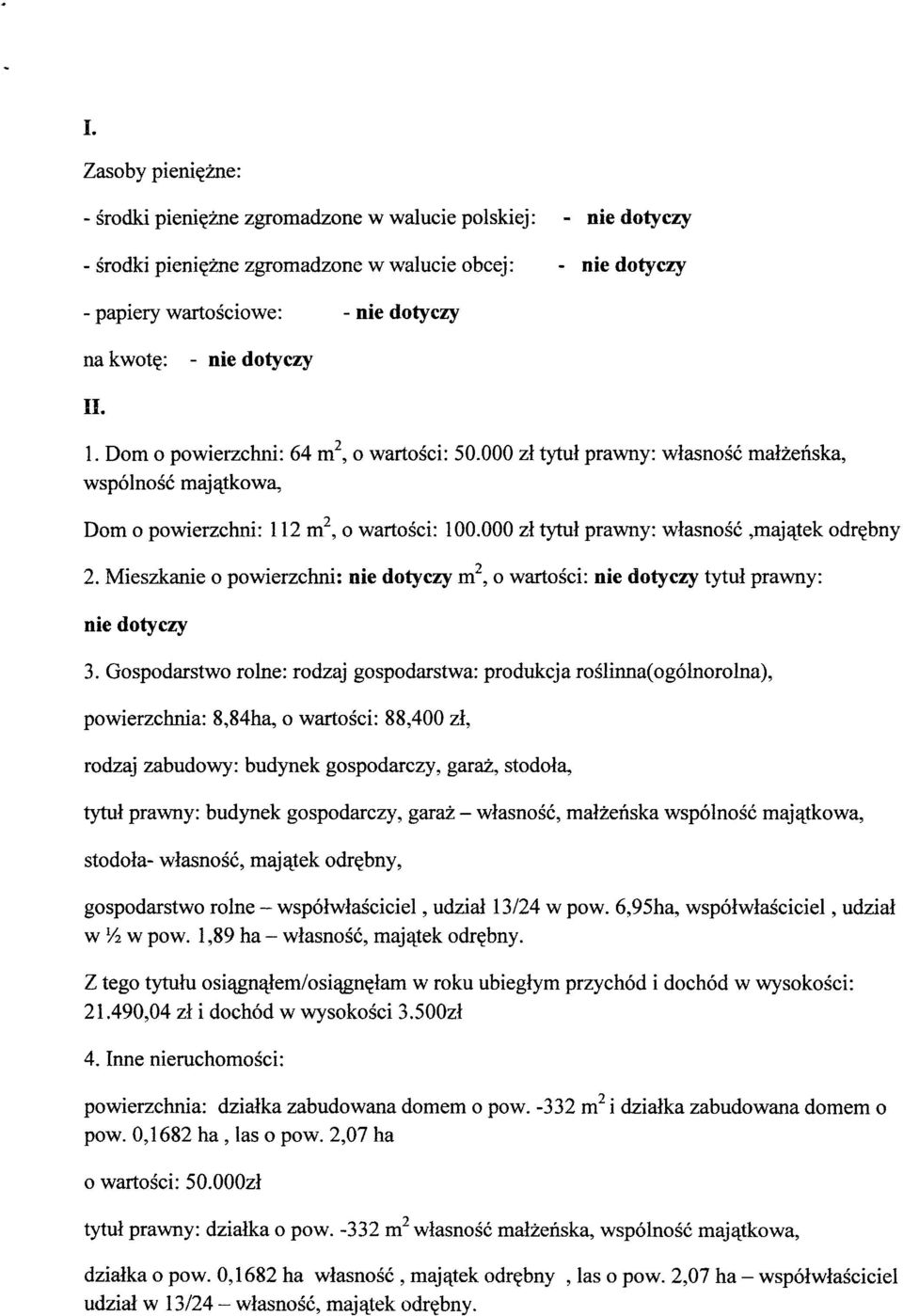 I.

Zasoby pieniężne:

- środki pieniężne zgromadzone w walucie polskiej: - nie dotyczy

- środki pieniężne zgromadzone w walucie obcej: - nie dotyczy

- papiery wartościowe: - nie dotyczy

na kwotę: - nie dotyczy

II.

1. Dom o powierzchni: 64 $m^2$, o wartości: 50.000 zł tytuł prawny: własność małżeńska, wspólność majątkowa,

Dom o powierzchni: 112 $m^2$, o wartości: 100.000 zł tytuł prawny: własność ,majątek odrębny

2. Mieszkanie o powierzchni: nie dotyczy $m^2$, o wartości: nie dotyczy tytuł prawny: nie dotyczy

3. Gospodarstwo rolne: rodzaj gospodarstwa: produkcja roślinna(ogólnorolna),

powierzchnia: 8,84ha, o wartości: 88,400 zł,

rodzaj zabudowy: budynek gospodarczy, garaż, stodoła,

tytuł prawny: budynek gospodarczy, garaż – własność, małżeńska wspólność majątkowa,

stodoła- własność, majątek odrębny,

gospodarstwo rolne – współwłaściciel , udział 13/24 w pow. 6,95ha, współwłaściciel , udział w ½ w pow. 1,89 ha – własność, majątek odrębny.

Z tego tytułu osiągnąłem/osiągnęłam w roku ubiegłym przychód i dochód w wysokości: 21.490,04 zł i dochód w wysokości 3.500zł

4. Inne nieruchomości:

powierzchnia: działka zabudowana domem o pow. -332 $m^2$ i działka zabudowana domem o pow. 0,1682 ha , las o pow. 2,07 ha

o wartości: 50.000zł

tytuł prawny: działka o pow. -332 $m^2$ własność małżeńska, wspólność majątkowa,

działka o pow. 0,1682 ha własność , majątek odrębny , las o pow. 2,07 ha – współwłaściciel udział w 13/24 – własność, majątek odrębny.